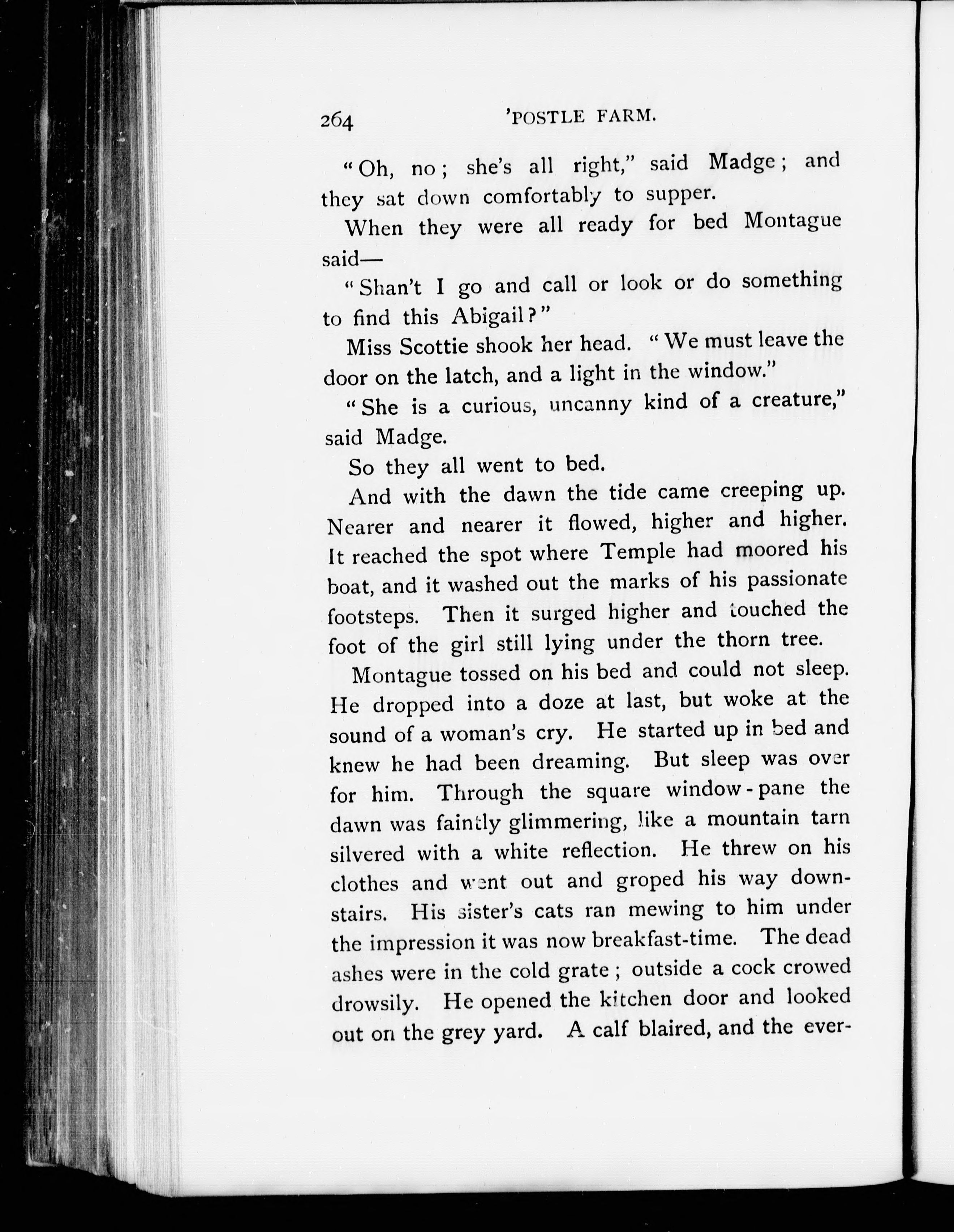 264 'POSTLE FARM.

"Oh, no; she's all right," said Madge; and they sat down comfortably to supper.

When they were all ready for bed Montague said—

"Shan't I go and call or look or do something to find this Abigail?"

Miss Scottie shook her head. "We must leave the door on the latch, and a light in the window."

"She is a curious, uncanny kind of a creature," said Madge.

So they all went to bed.

And with the dawn the tide came creeping up. Nearer and nearer it flowed, higher and higher. It reached the spot where Temple had moored his boat, and it washed out the marks of his passionate footsteps. Then it surged higher and touched the foot of the girl still lying under the thorn tree.

Montague tossed on his bed and could not sleep. He dropped into a doze at last, but woke at the sound of a woman's cry. He started up in bed and knew he had been dreaming. But sleep was over for him. Through the square window-pane the dawn was faintly glimmering, like a mountain tarn silvered with a white reflection. He threw on his clothes and went out and groped his way downstairs. His sister's cats ran mewing to him under the impression it was now breakfast-time. The dead ashes were in the cold grate; outside a cock crowed drowsily. He opened the kitchen door and looked out on the grey yard. A calf blaired, and the ever-